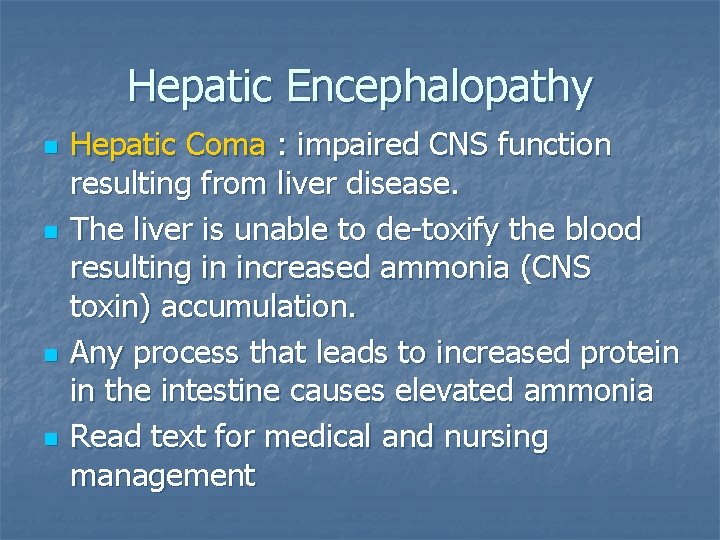 Hepatic Encephalopathy

- Hepatic Coma : impaired CNS function resulting from liver disease.
- The liver is unable to de-toxify the blood resulting in increased ammonia (CNS toxin) accumulation.
- Any process that leads to increased protein in the intestine causes elevated ammonia
- Read text for medical and nursing management